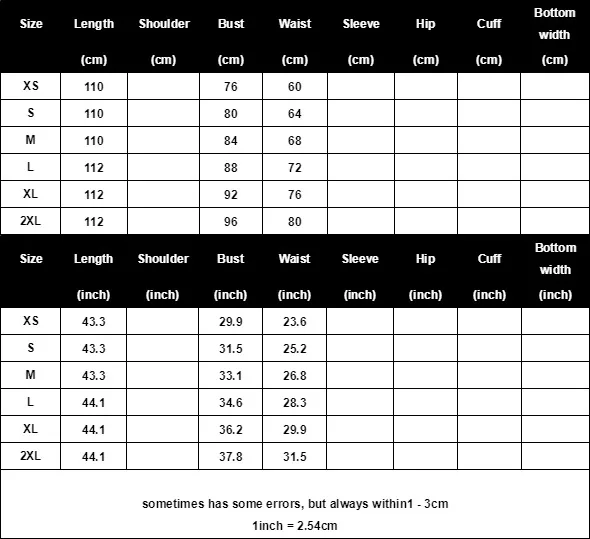 | Size | Length (cm) | Shoulder (cm) | Bust (cm) | Waist (cm) | Sleeve (cm) | Hip (cm) | Cuff (cm) | Bottom width (cm) |
|---|---|---|---|---|---|---|---|---|
| XS | 110 | | 76 | 60 | | | | |
| S | 110 | | 80 | 64 | | | | |
| M | 110 | | 84 | 68 | | | | |
| L | 112 | | 88 | 72 | | | | |
| XL | 112 | | 92 | 76 | | | | |
| 2XL | 112 | | 96 | 80 | | | | |

| Size | Length (inch) | Shoulder (inch) | Bust (inch) | Waist (inch) | Sleeve (inch) | Hip (inch) | Cuff (inch) | Bottom width (inch) |
|---|---|---|---|---|---|---|---|---|
| XS | 43.3 | | 29.9 | 23.6 | | | | |
| S | 43.3 | | 31.5 | 25.2 | | | | |
| M | 43.3 | | 33.1 | 26.8 | | | | |
| L | 44.1 | | 34.6 | 28.3 | | | | |
| XL | 44.1 | | 36.2 | 29.9 | | | | |
| 2XL | 44.1 | | 37.8 | 31.5 | | | | |

sometimes has some errors, but always within1 - 3cm

1inch = 2.54cm